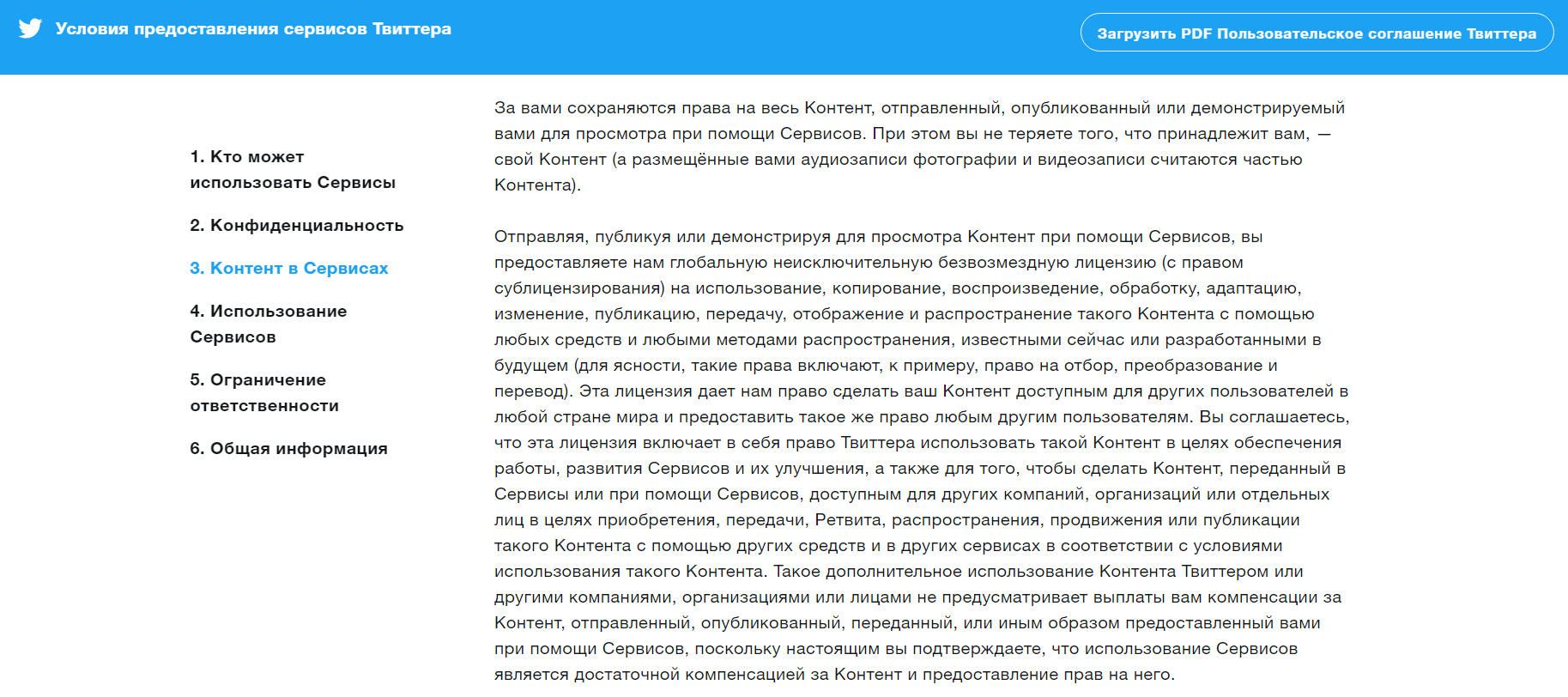 Условия предоставления сервисов Твиттера

Загрузить PDF Пользовательское соглашение Твиттера

1. Кто может использовать Сервисы

2. Конфиденциальность

3. Контент в Сервисах

4. Использование Сервисов

5. Ограничение ответственности

6. Общая информация

За вами сохраняются права на весь Контент, отправленный, опубликованный или демонстрируемый вами для просмотра при помощи Сервисов. При этом вы не теряете того, что принадлежит вам, — свой Контент (а размещённые вами аудиозаписи фотографии и видеозаписи считаются частью Контента).

Отправляя, публикуя или демонстрируя для просмотра Контент при помощи Сервисов, вы предоставляете нам глобальную неисключительную безвозмездную лицензию (с правом сублицензирования) на использование, копирование, воспроизведение, обработку, адаптацию, изменение, публикацию, передачу, отображение и распространение такого Контента с помощью любых средств и любыми методами распространения, известными сейчас или разработанными в будущем (для ясности, такие права включают, к примеру, право на отбор, преобразование и перевод). Эта лицензия дает нам право сделать ваш Контент доступным для других пользователей в любой стране мира и предоставить такое же право любым другим пользователям. Вы соглашаетесь, что эта лицензия включает в себя право Твиттера использовать такой Контент в целях обеспечения работы, развития Сервисов и их улучшения, а также для того, чтобы сделать Контент, переданный в Сервисы или при помощи Сервисов, доступным для других компаний, организаций или отдельных лиц в целях приобретения, передачи, Ретвита, распространения, продвижения или публикации такого Контента с помощью других средств и в других сервисах в соответствии с условиями использования такого Контента. Такое дополнительное использование Контента Твиттером или другими компаниями, организациями или лицами не предусматривает выплаты вам компенсации за Контент, отправленный, опубликованный, переданный, или иным образом предоставленный вами при помощи Сервисов, поскольку настоящим вы подтверждаете, что использование Сервисов является достаточной компенсацией за Контент и предоставление прав на него.